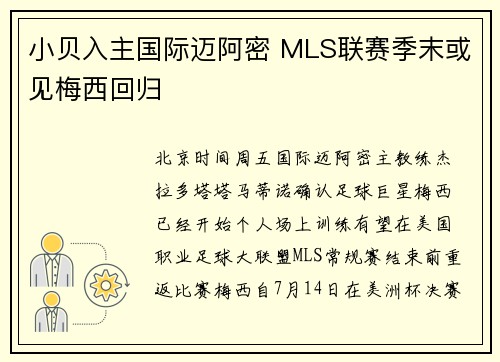 小贝入主国际迈阿密 MLS联赛季末或见梅西回归

北京时间周五国际迈阿密主教练杰拉多塔塔马蒂诺确认足球巨星梅西已经开始个人场上训练有望在美国职业足球大联盟MLS常规赛结束前重返比赛梅西自7月14日在美洲杯决赛